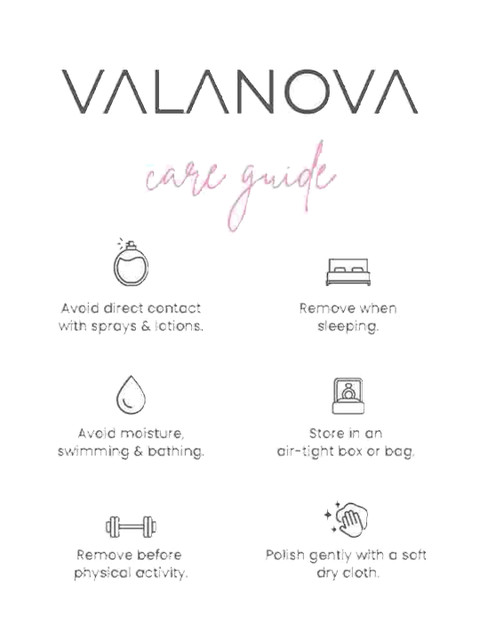 VALANOVA

care guide

Avoid direct contact with sprays & lotions.

Remove when sleeping.

Avoid moisture, swimming & bathing.

Store in an air-tight box or bag.

Remove before physical activity.

Polish gently with a soft dry cloth.